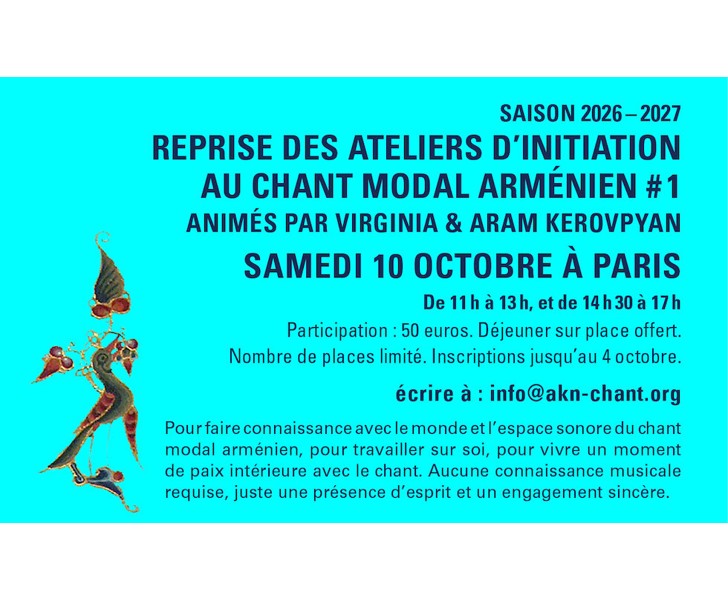 SAISON 2026 – 2027

REPRISE DES ATELIERS D'INITIATION AU CHANT MODAL ARMÉNIEN #1

ANIMÉS PAR VIRGINIA & ARAM KEROVPYAN

SAMEDI 10 OCTOBRE À PARIS

De 11 h à 13 h, et de 14 h 30 à 17 h

Participation : 50 euros. Déjeuner sur place offert.

Nombre de places limité. Inscriptions jusqu'au 4 octobre.

écrire à : info@akn-chant.org

Pour faire connaissance avec le monde et l'espace sonore du chant modal arménien, pour travailler sur soi, pour vivre un moment de paix intérieure avec le chant. Aucune connaissance musicale requise, juste une présence d'esprit et un engagement sincère.